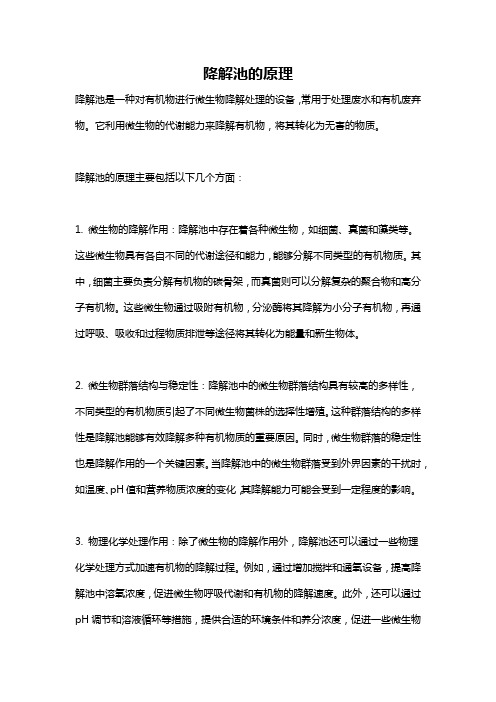 降解池的原理

降解池是一种对有机物进行微生物降解处理的设备，常用于处理废水和有机废弃物。它利用微生物的代谢能力来降解有机物，将其转化为无害的物质。

降解池的原理主要包括以下几个方面：

1. 微生物的降解作用：降解池中存在着各种微生物，如细菌、真菌和藻类等。这些微生物具有各自不同的代谢途径和能力，能够分解不同类型的有机物质。其中，细菌主要负责分解有机物的碳骨架，而真菌则可以分解复杂的聚合物和高分子有机物。这些微生物通过吸附有机物，分泌酶将其降解为小分子有机物，再通过呼吸、吸收和过程物质排泄等途径将其转化为能量和新生物体。

2. 微生物群落结构与稳定性：降解池中的微生物群落结构具有较高的多样性，不同类型的有机物质引起了不同微生物菌株的选择性增殖。这种群落结构的多样性是降解池能够有效降解多种有机物质的重要原因。同时，微生物群落的稳定性也是降解作用的一个关键因素。当降解池中的微生物群落受到外界因素的干扰时，如温度、pH 值和营养物质浓度的变化，其降解能力可能会受到一定程度的影响。

3. 物理化学处理作用：除了微生物的降解作用外，降解池还可以通过一些物理化学处理方式加速有机物的降解过程。例如，通过增加搅拌和通氧设备，提高降解池中溶氧浓度，促进微生物呼吸代谢和有机物的降解速度。此外，还可以通过 pH 调节和溶液循环等措施，提供合适的环境条件和养分浓度，促进一些微生物